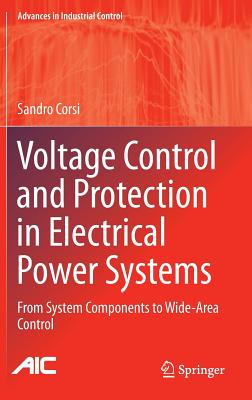 Advances in Industrial Control

Sandro Corsi

Voltage Control and Protection in Electrical Power Systems

From System Components to Wide-Area Control

AIC

Springer